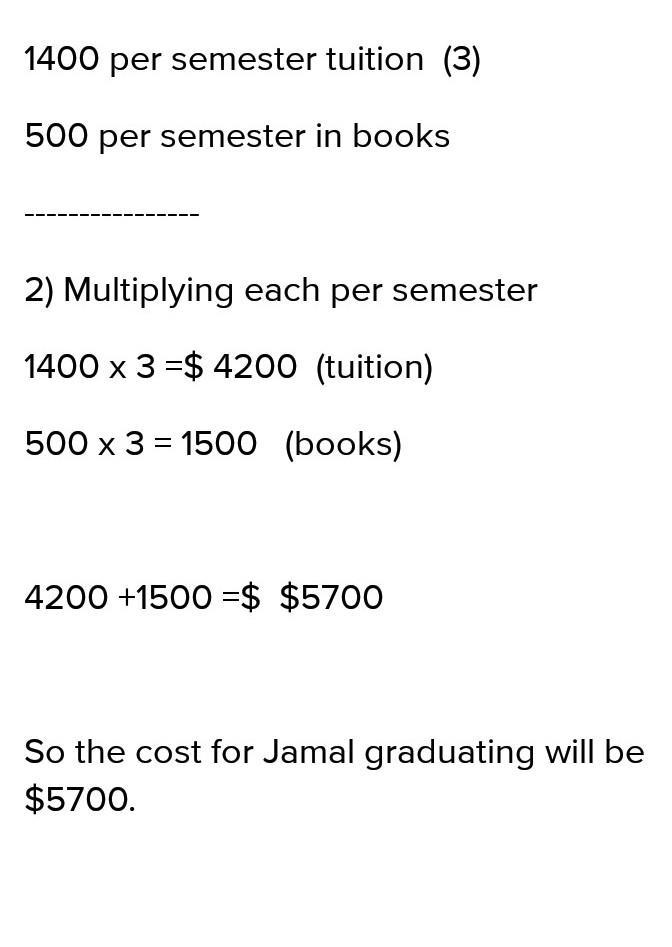 1400 per semester tuition (3)

500 per semester in books

----------------

2) Multiplying each per semester

1400 x 3 =$ 4200 (tuition)

500 x 3 = 1500 (books)

4200 +1500 =$ $5700

So the cost for Jamal graduating will be $5700.